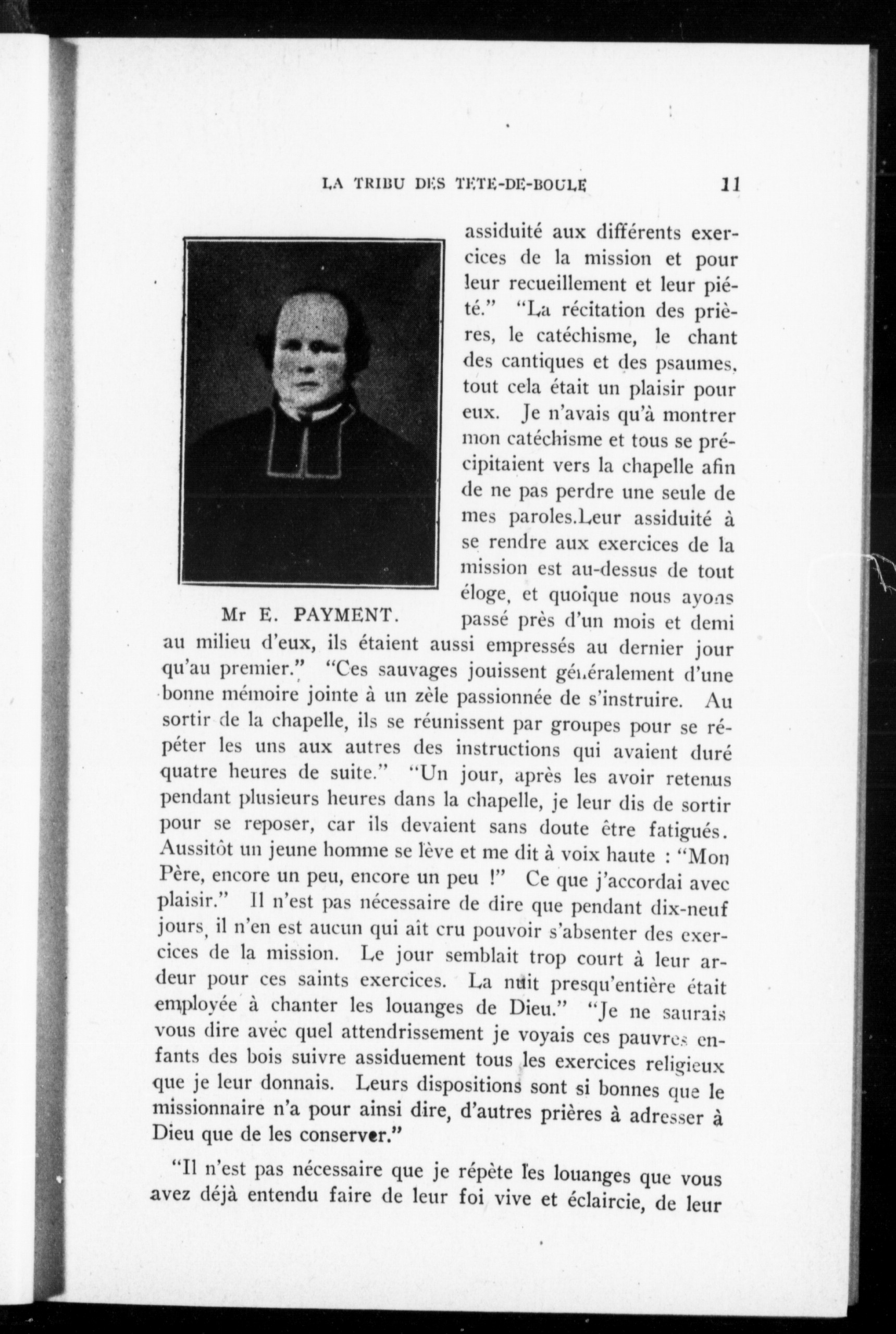 LA TRIBU DES TETE-DE-BOULE 11

Mr E. PAYMENT.

assiduité aux différents exercices de la mission et pour leur recueillement et leur piété." "La récitation des prières, le catéchisme, le chant des cantiques et des psaumes, tout cela était un plaisir pour eux. Je n'avais qu'à montrer mon catéchisme et tous se précipitaient vers la chapelle afin de ne pas perdre une seule de mes paroles.Leur assiduité à se rendre aux exercices de la mission est au-dessus de tout éloge, et quoique nous ayons passé près d'un mois et demi au milieu d'eux, ils étaient aussi empressés au dernier jour qu'au premier." "Ces sauvages jouissent généralement d'une bonne mémoire jointe à un zèle passionnée de s'instruire. Au sortir de la chapelle, ils se réunissent par groupes pour se répéter les uns aux autres des instructions qui avaient duré quatre heures de suite." "Un jour, après les avoir retenus pendant plusieurs heures dans la chapelle, je leur dis de sortir pour se reposer, car ils devaient sans doute être fatigués. Aussitôt un jeune homme se lève et me dit à voix haute : "Mon Père, encore un peu, encore un peu !" Ce que j'accordai avec plaisir." Il n'est pas nécessaire de dire que pendant dix-neuf jours, il n'en est aucun qui ait cru pouvoir s'absenter des exercices de la mission. Le jour semblait trop court à leur ardeur pour ces saints exercices. La nuit presqu'entière était employée à chanter les louanges de Dieu." "Je ne saurais vous dire avec quel attendrissement je voyais ces pauvres enfants des bois suivre assiduement tous les exercices religieux que je leur donnais. Leurs dispositions sont si bonnes que le missionnaire n'a pour ainsi dire, d'autres prières à adresser à Dieu que de les conserver."

"Il n'est pas nécessaire que je répète les louanges que vous avez déjà entendu faire de leur foi vive et éclaircie, de leur